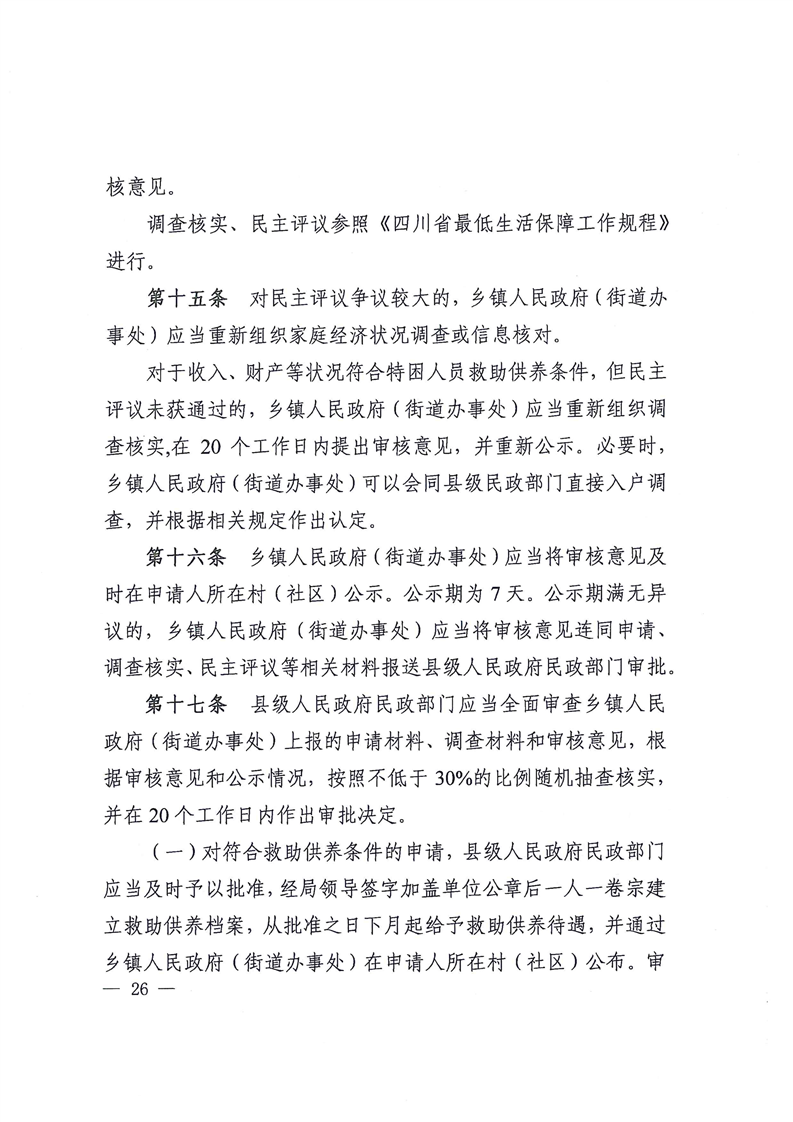 核意见。

调查核实、民主评议参照《四川省最低生活保障工作规程》进行。

第十五条　对民主评议争议较大的，乡镇人民政府（街道办事处）应当重新组织家庭经济状况调查或信息核对。

对于收入、财产等状况符合特困人员救助供养条件，但民主评议未获通过的，乡镇人民政府（街道办事处）应当重新组织调查核实,在 20 个工作日内提出审核意见，并重新公示。必要时，乡镇人民政府（街道办事处）可以会同县级民政部门直接入户调查，并根据相关规定作出认定。

第十六条　乡镇人民政府（街道办事处）应当将审核意见及时在申请人所在村（社区）公示。公示期为 7 天。公示期满无异议的，乡镇人民政府（街道办事处）应当将审核意见连同申请、调查核实、民主评议等相关材料报送县级人民政府民政部门审批。

第十七条　县级人民政府民政部门应当全面审查乡镇人民政府（街道办事处）上报的申请材料、调查材料和审核意见，根据审核意见和公示情况，按照不低于 30%的比例随机抽查核实，并在 20 个工作日内作出审批决定。

（一）对符合救助供养条件的申请，县级人民政府民政部门应当及时予以批准，经局领导签字加盖单位公章后一人一卷宗建立救助供养档案，从批准之日下月起给予救助供养待遇，并通过乡镇人民政府（街道办事处）在申请人所在村（社区）公布。审

— 26 —